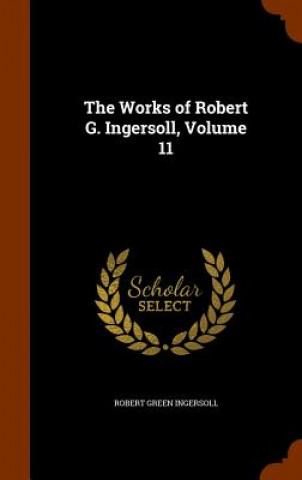 The Works of Robert G. Ingersoll, Volume 11

Scholar SELECT

ROBERT GREEN INGERSOLL